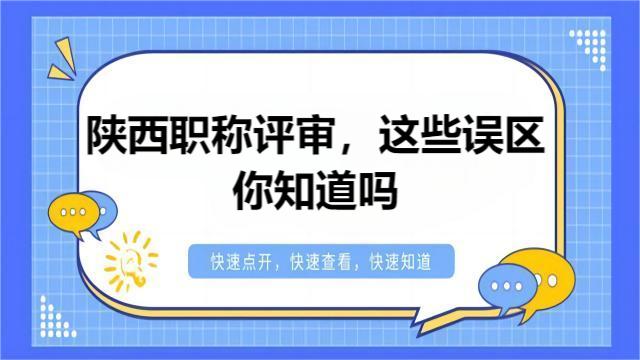 陕西职称评审，这些误区你知道吗

快速点开，快速查看，快速知道